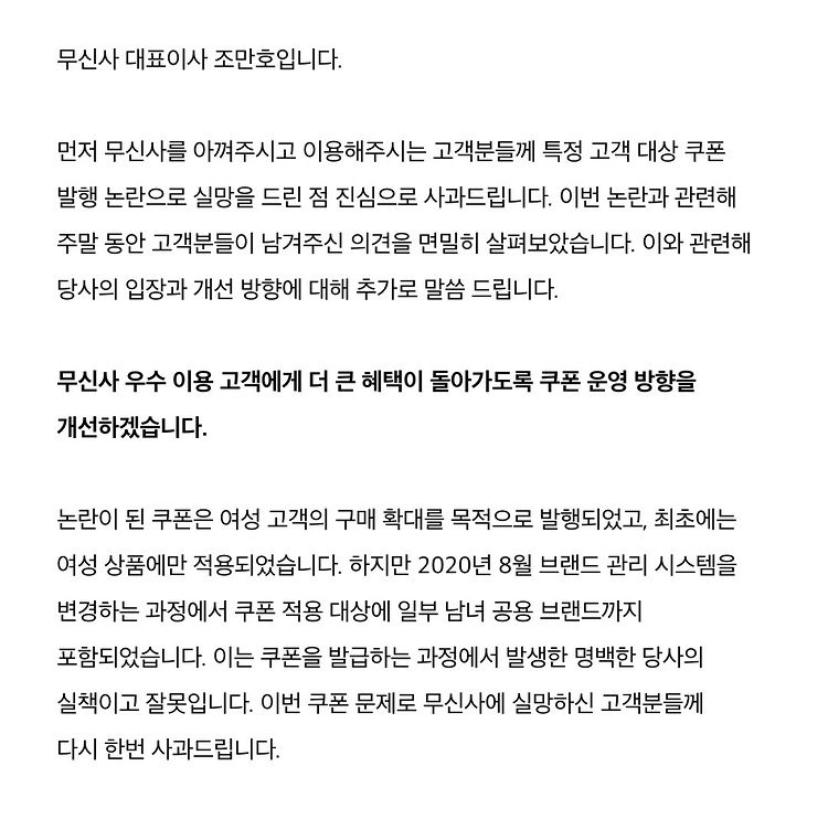 무신사 대표이사 조만호입니다.

먼저 무신사를 아껴주시고 이용해주시는 고객분들께 특정 고객 대상 쿠폰 발행 논란으로 실망을 드린 점 진심으로 사과드립니다. 이번 논란과 관련해 주말 동안 고객분들이 남겨주신 의견을 면밀히 살펴보았습니다. 이와 관련해 당사의 입장과 개선 방향에 대해 추가로 말씀 드립니다.

무신사 우수 이용 고객에게 더 큰 혜택이 돌아가도록 쿠폰 운영 방향을 개선하겠습니다.

논란이 된 쿠폰은 여성 고객의 구매 확대를 목적으로 발행되었고, 최초에는 여성 상품에만 적용되었습니다. 하지만 2020년 8월 브랜드 관리 시스템을 변경하는 과정에서 쿠폰 적용 대상에 일부 남녀 공용 브랜드까지 포함되었습니다. 이는 쿠폰을 발급하는 과정에서 발생한 명백한 당사의 실책이고 잘못입니다. 이번 쿠폰 문제로 무신사에 실망하신 고객분들께 다시 한번 사과드립니다.